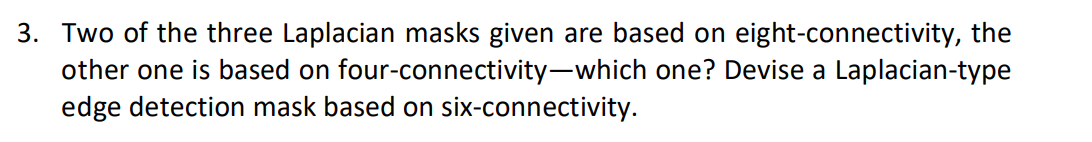 3. Two of the three Laplacian masks given are based on eight-connectivity, the other one is based on four-connectivity—which one? Devise a Laplacian-type edge detection mask based on six-connectivity.